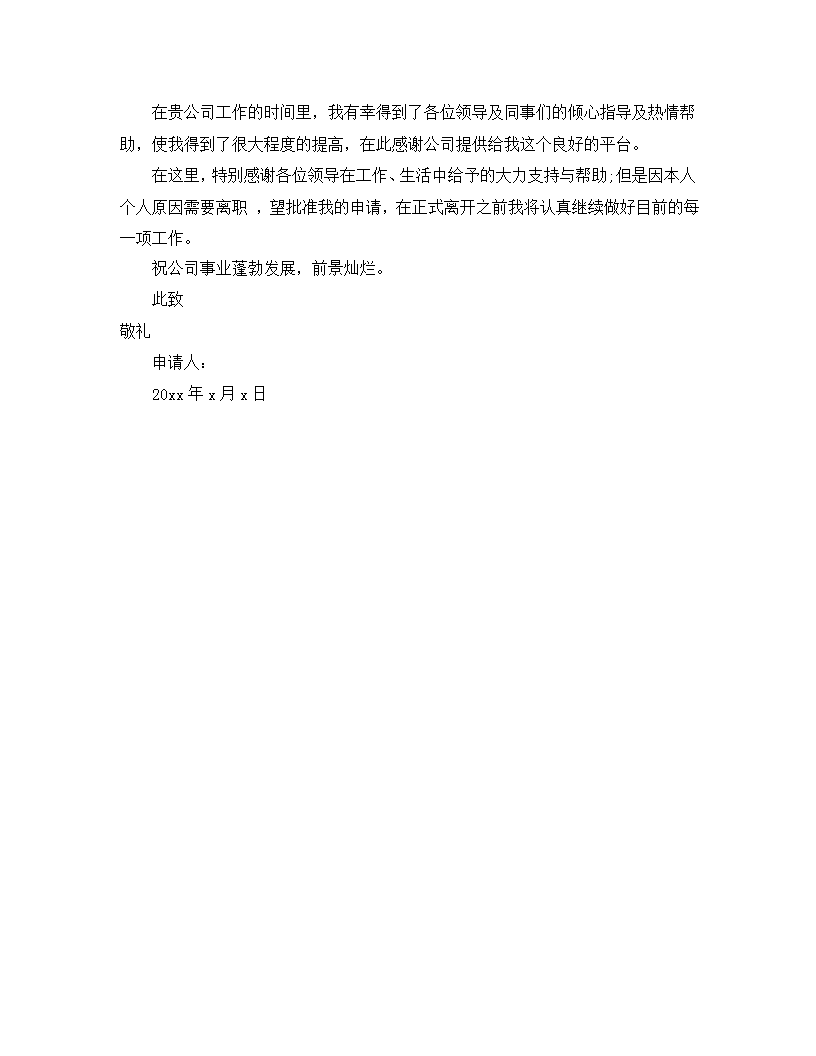 在贵公司工作的时间里，我有幸得到了各位领导及同事们的倾心指导及热情帮助，使我得到了很大程度的提高，在此感谢公司提供给我这个良好的平台。

在这里，特别感谢各位领导在工作、生活中给予的大力支持与帮助;但是因本人个人原因需要离职 ，望批准我的申请，在正式离开之前我将认真继续做好目前的每一项工作。

祝公司事业蓬勃发展，前景灿烂。

此致

敬礼

申请人：

20xx 年 x 月 x 日